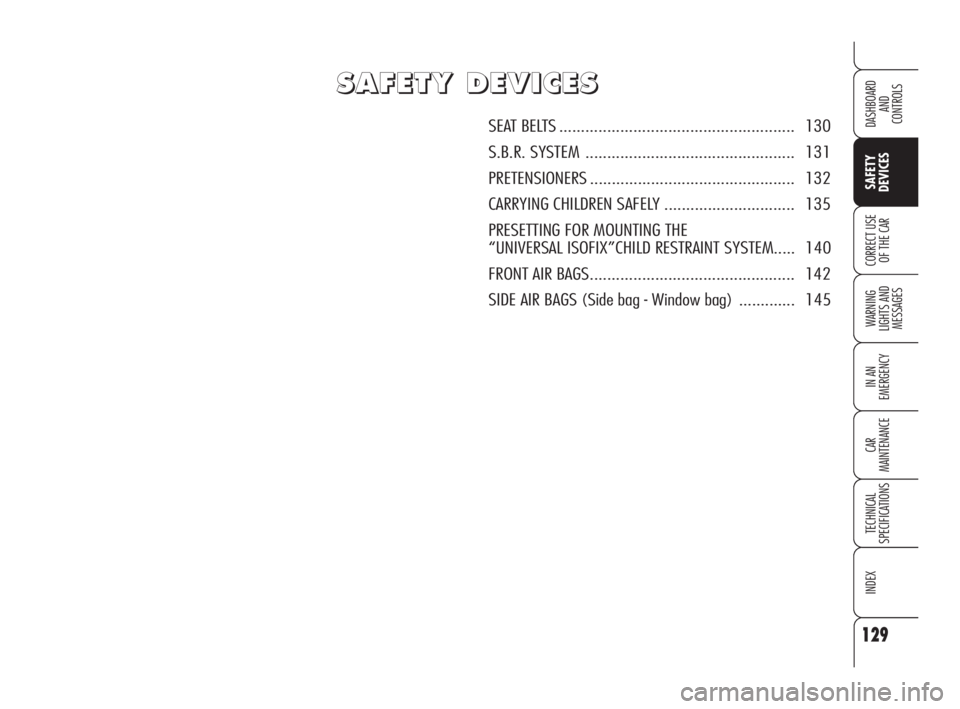 SAFETY DEVICES

SEAT BELTS 130

S.B.R. SYSTEM 131

PRETENSIONERS 132

CARRYING CHILDREN SAFELY 135

PRESETTING FOR MOUNTING THE "UNIVERSAL ISOFIX"CHILD RESTRAINT SYSTEM 140

FRONT AIR BAGS 142

SIDE AIR BAGS (Side bag - Window bag) 145

DASHBOARD AND CONTROLS

SAFETY DEVICES

CORRECT USE OF THE CAR

WARNING LIGHTS AND MESSAGES

IN AN EMERGENCY

CAR MAINTENANCE

TECHNICAL SPECIFICATIONS

INDEX

129

carmanualsonline.info